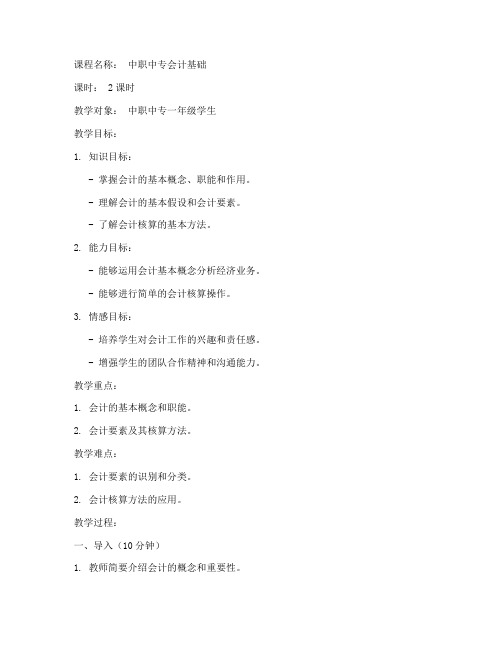 课程名称： 中职中专会计基础

课时： 2 课时

教学对象： 中职中专一年级学生

教学目标：

1. 知识目标：

- 掌握会计的基本概念、职能和作用。

- 理解会计的基本假设和会计要素。

- 了解会计核算的基本方法。

2. 能力目标：

- 能够运用会计基本概念分析经济业务。

- 能够进行简单的会计核算操作。

3. 情感目标：

- 培养学生对会计工作的兴趣和责任感。

- 增强学生的团队合作精神和沟通能力。

教学重点：

1. 会计的基本概念和职能。

2. 会计要素及其核算方法。

教学难点：

1. 会计要素的识别和分类。

2. 会计核算方法的应用。

教学过程：

一、导入（10 分钟）

1. 教师简要介绍会计的概念和重要性。